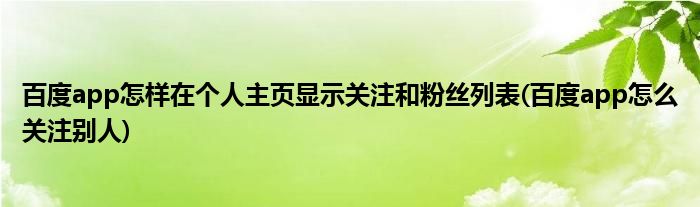 百度app怎样在个人主页显示关注和粉丝列表(百度app怎么关注别人)